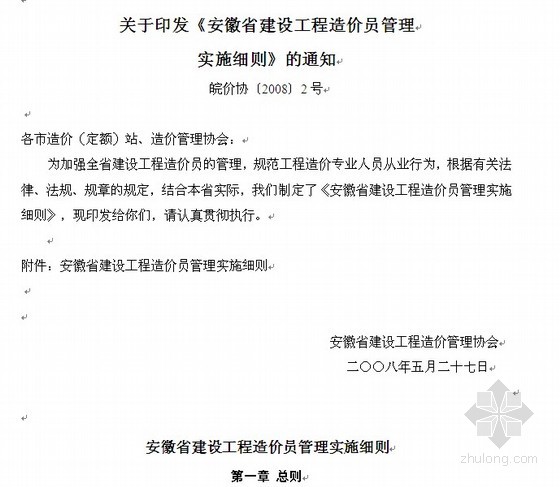 关于印发《安徽省建设工程造价员管理实施细则》的通知

皖价协〔2008〕2号

各市造价（定额）站、造价管理协会：

为加强全省建设工程造价员的管理，规范工程造价专业人员从业行为，根据有关法律、法规、规章的规定，结合本省实际，我们制定了《安徽省建设工程造价员管理实施细则》，现印发给你们，请认真贯彻执行。

附件：安徽省建设工程造价员管理实施细则

安徽省建设工程造价管理协会

二〇〇八年五月二十七日

安徽省建设工程造价员管理实施细则

第一章 总则

zhulong.com